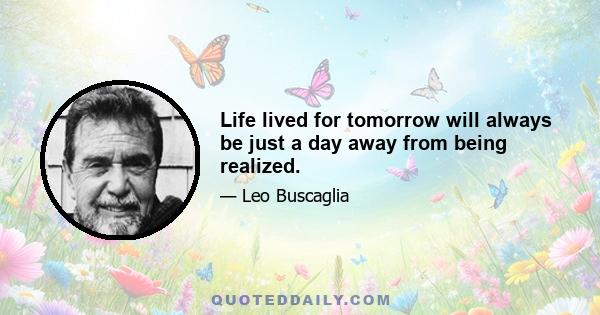 Life lived for tomorrow will always be just a day away from being realized.

— Leo Buscaglia

QUOTEDDAILY.COM